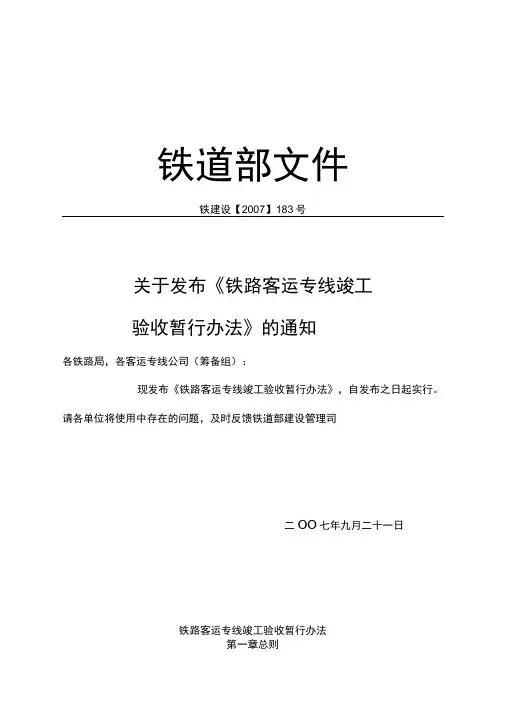 铁道部文件

铁建设【2007】183号

关于发布《铁路客运专线竣工验收暂行办法》的通知

各铁路局，各客运专线公司（筹备组）：

现发布《铁路客运专线竣工验收暂行办法》，自发布之日起实行。请各单位将使用中存在的问题，及时反馈铁道部建设管理司

二OO七年九月二十一日

铁路客运专线竣工验收暂行办法
第一章总则